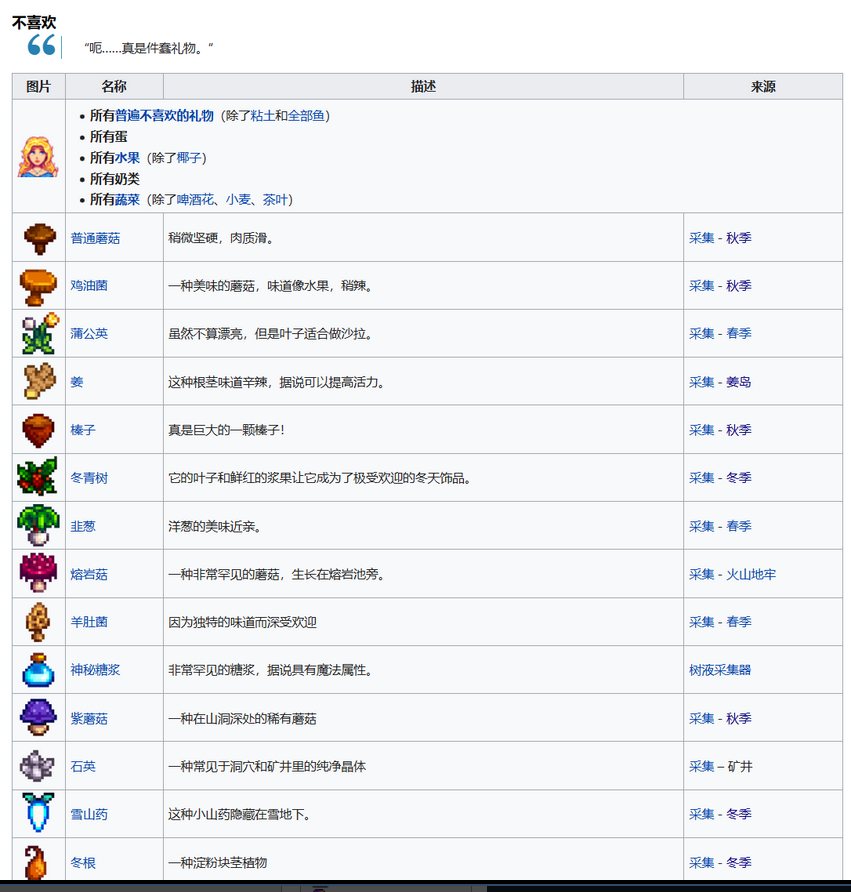 不喜欢

“呃……真是件蠢礼物。”

| 图片 | 名称 | 描述 | 来源 |
|---|---|---|---|
| | • 所有普遍不喜欢的礼物（除了粘土和全部鱼）<br>• 所有蛋<br>• 所有水果（除了椰子）<br>• 所有奶类<br>• 所有蔬菜（除了啤酒花、小麦、茶叶） | | |
| | 普通蘑菇 | 稍微坚硬，肉质滑。 | 采集 - 秋季 |
| | 鸡油菌 | 一种美味的蘑菇，味道像水果，稍辣。 | 采集 - 秋季 |
| | 蒲公英 | 虽然不算漂亮，但是叶子适合做沙拉。 | 采集 - 春季 |
| | 姜 | 这种根茎味道辛辣，据说可以提高活力。 | 采集 - 姜岛 |
| | 榛子 | 真是巨大的一颗榛子！ | 采集 - 秋季 |
| | 冬青树 | 它的叶子和鲜红的浆果让它成为了极受欢迎的冬天饰品。 | 采集 - 冬季 |
| | 韭葱 | 洋葱的美味近亲。 | 采集 - 春季 |
| | 熔岩菇 | 一种非常罕见的蘑菇，生长在熔岩池旁。 | 采集 - 火山地牢 |
| | 羊肚菌 | 因为独特的味道而深受欢迎 | 采集 - 春季 |
| | 神秘糖浆 | 非常罕见的糖浆，据说具有魔法属性。 | 树液采集器 |
| | 紫蘑菇 | 一种在山洞深处的稀有蘑菇 | 采集 - 秋季 |
| | 石英 | 一种常见于洞穴和矿井里的纯净晶体 | 采集 – 矿井 |
| | 雪山药 | 这种小山药隐藏在雪地下。 | 采集 - 冬季 |
| | 冬根 | 一种淀粉块茎植物 | 采集 - 冬季 |